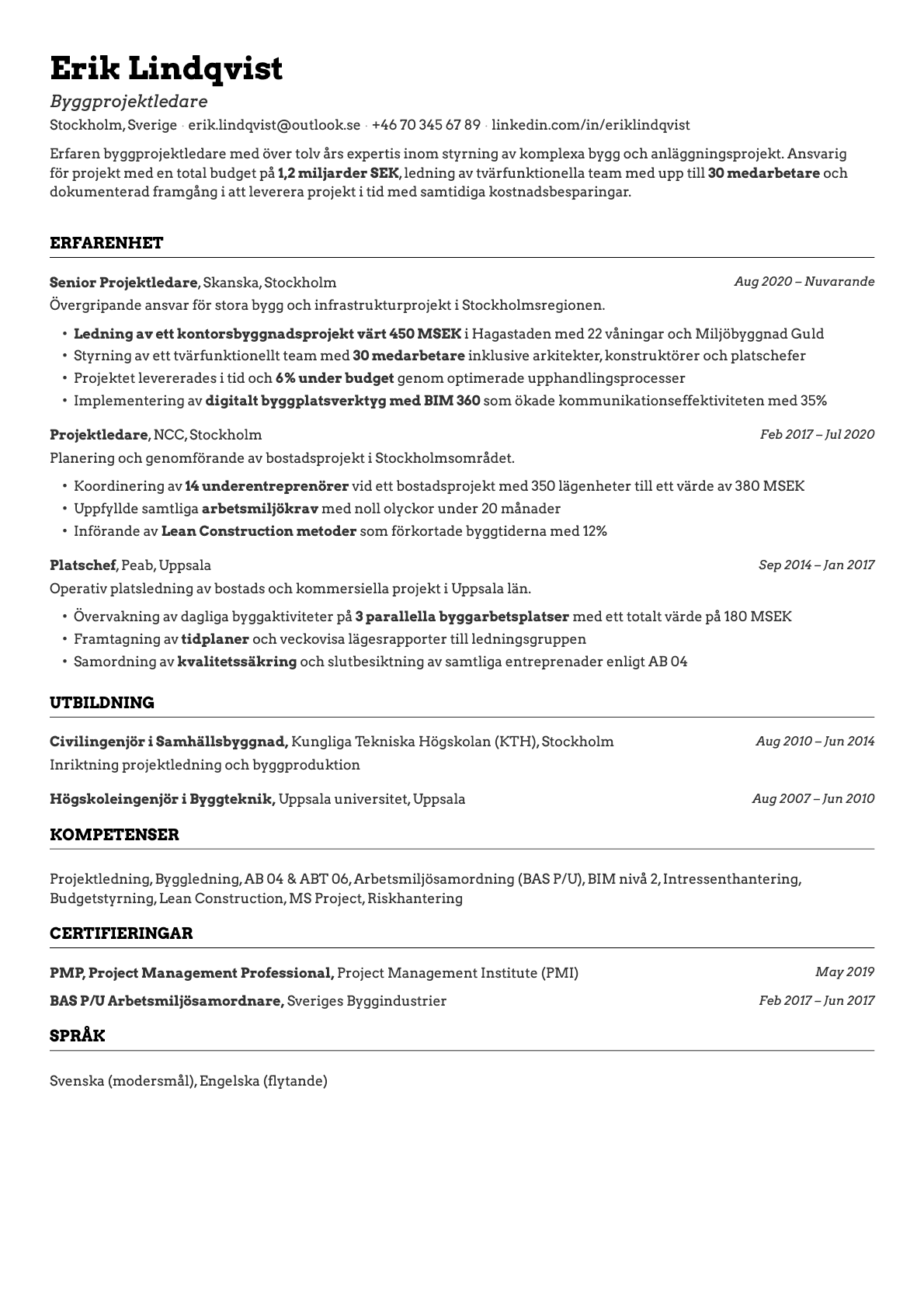 Erik Lindqvist

Byggprojektledare

Stockholm, Sverige · erik.lindqvist@outlook.se · +46 70 345 67 89 · linkedin.com/in/eriklindqvist

Erfaren byggprojektledare med över tolv års expertis inom styrning av komplexa bygg och anläggningsprojekt. Ansvarig för projekt med en total budget på 1,2 miljarder SEK, ledning av tvärfunktionella team med upp till 30 medarbetare och dokumenterad framgång i att leverera projekt i tid med samtidiga kostnadsbesparingar.

ERFARENHET

Senior Projektledare, Skanska, Stockholm
Aug 2020 – Nuvarande

Övergripande ansvar för stora bygg och infrastrukturprojekt i Stockholmsregionen.

• Ledning av ett kontorsbyggnadsprojekt värt 450 MSEK i Hagastaden med 22 våningar och Miljöbyggnad Guld
• Styrning av ett tvärfunktionellt team med 30 medarbetare inklusive arkitekter, konstruktörer och platschefer
• Projektet levererades i tid och 6% under budget genom optimerade upphandlingsprocesser
• Implementering av digitalt byggplatsverktyg med BIM 360 som ökade kommunikationseffektiviteten med 35%

Projektledare, NCC, Stockholm
Feb 2017 – Jul 2020

Planering och genomförande av bostadsprojekt i Stockholmsområdet.

• Koordinering av 14 underentreprenörer vid ett bostadsprojekt med 350 lägenheter till ett värde av 380 MSEK
• Uppfyllde samtliga arbetsmiljökrav med noll olyckor under 20 månader
• Införande av Lean Construction metoder som förkortade byggtiderna med 12%

Platschef, Peab, Uppsala
Sep 2014 – Jan 2017

Operativ platsledning av bostads och kommersiella projekt i Uppsala län.

• Övervakning av dagliga byggaktiviteter på 3 parallella byggarbetsplatser med ett totalt värde på 180 MSEK
• Framtagning av tidplaner och veckovisa lägesrapporter till ledningsgruppen
• Samordning av kvalitetssäkring och slutbesiktning av samtliga entreprenader enligt AB 04

UTBILDNING

Civilingenjör i Samhällsbyggnad, Kungliga Tekniska Högskolan (KTH), Stockholm
Aug 2010 – Jun 2014

Inriktning projektledning och byggproduktion

Högskoleingenjör i Byggteknik, Uppsala universitet, Uppsala
Aug 2007 – Jun 2010

KOMPETENSER

Projektledning, Byggledning, AB 04 & ABT 06, Arbetsmiljösamordning (BAS P/U), BIM nivå 2, Intressenthantering, Budgetstyrning, Lean Construction, MS Project, Riskhantering

CERTIFIERINGAR

PMP, Project Management Professional, Project Management Institute (PMI)
May 2019

BAS P/U Arbetsmiljösamordnare, Sveriges Byggindustrier
Feb 2017 – Jun 2017

SPRÅK

Svenska (modersmål), Engelska (flytande)